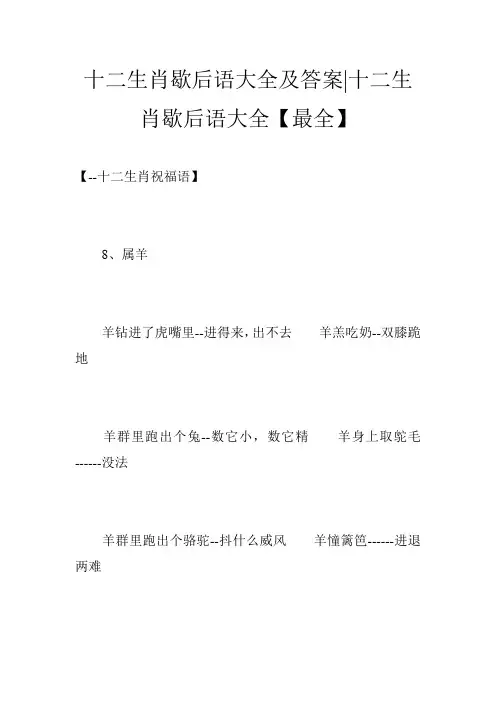 十二生肖歇后语大全及答案|十二生肖歇后语大全【最全】

【--十二生肖祝福语】

8、属羊

羊钻进了虎嘴里--进得来，出不去　　羊羔吃奶--双膝跪地

羊群里跑出个兔--数它小，数它精　　羊身上取驼毛------没法

羊群里跑出个骆驼--抖什么威风　　羊撞篱笆------进退两难